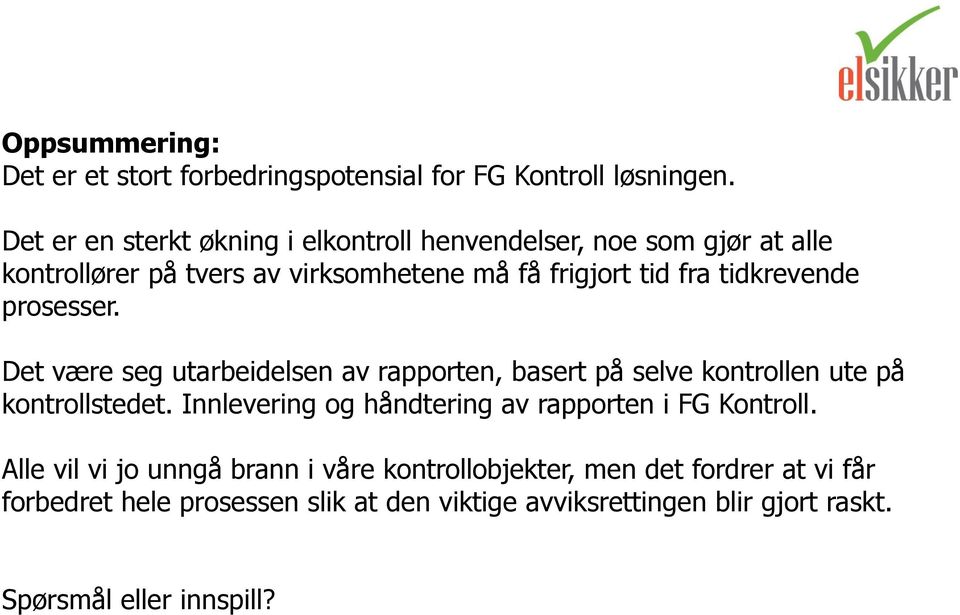 elsikker

Oppsummering:
Det er et stort forbedringspotensial for FG Kontroll løsningen.

Det er en sterkt økning i elkontroll henvendelser, noe som gjør at alle kontrollører på tvers av virksomhetene må få frigjort tid fra tidkrevende prosesser.

Det være seg utarbeidelsen av rapporten, basert på selve kontrollen ute på kontrollstedet. Innlevering og håndtering av rapporten i FG Kontroll.

Alle vil vi jo unngå brann i våre kontrollobjekter, men det fordrer at vi får forbedret hele prosessen slik at den viktige avviksrettingen blir gjort raskt.

Spørsmål eller innspill?